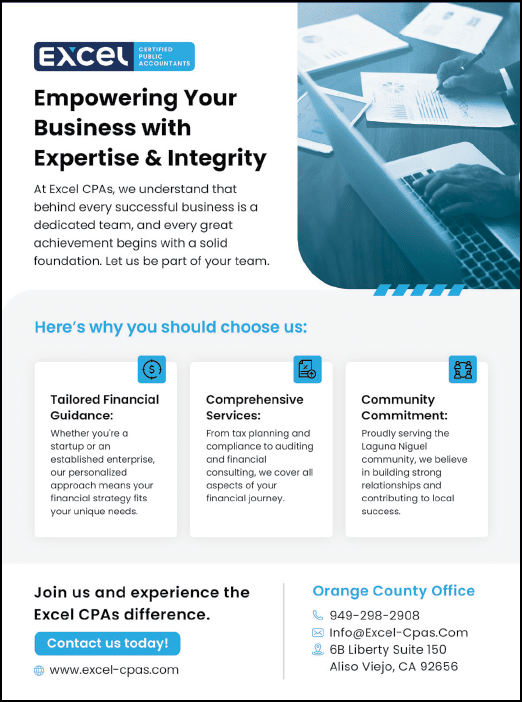 EXCEL CERTIFIED PUBLIC ACCOUNTANTS

Empowering Your Business with Expertise & Integrity

At Excel CPAs, we understand that behind every successful business is a dedicated team, and every great achievement begins with a solid foundation. Let us be part of your team.

Here's why you should choose us:

Tailored Financial Guidance:

Whether you're a startup or an established enterprise, our personalized approach means your financial strategy fits your unique needs.

Comprehensive Services:

From tax planning and compliance to auditing and financial consulting, we cover all aspects of your financial journey.

Community Commitment:

Proudly serving the Laguna Niguel community, we believe in building strong relationships and contributing to local success.

Join us and experience the Excel CPAs difference.

Contact us today!

www.excel-cpas.com

Orange County Office

949-298-2908

Info@Excel-Cpas.Com

6B Liberty Suite 150
Aliso Viejo, CA 92656